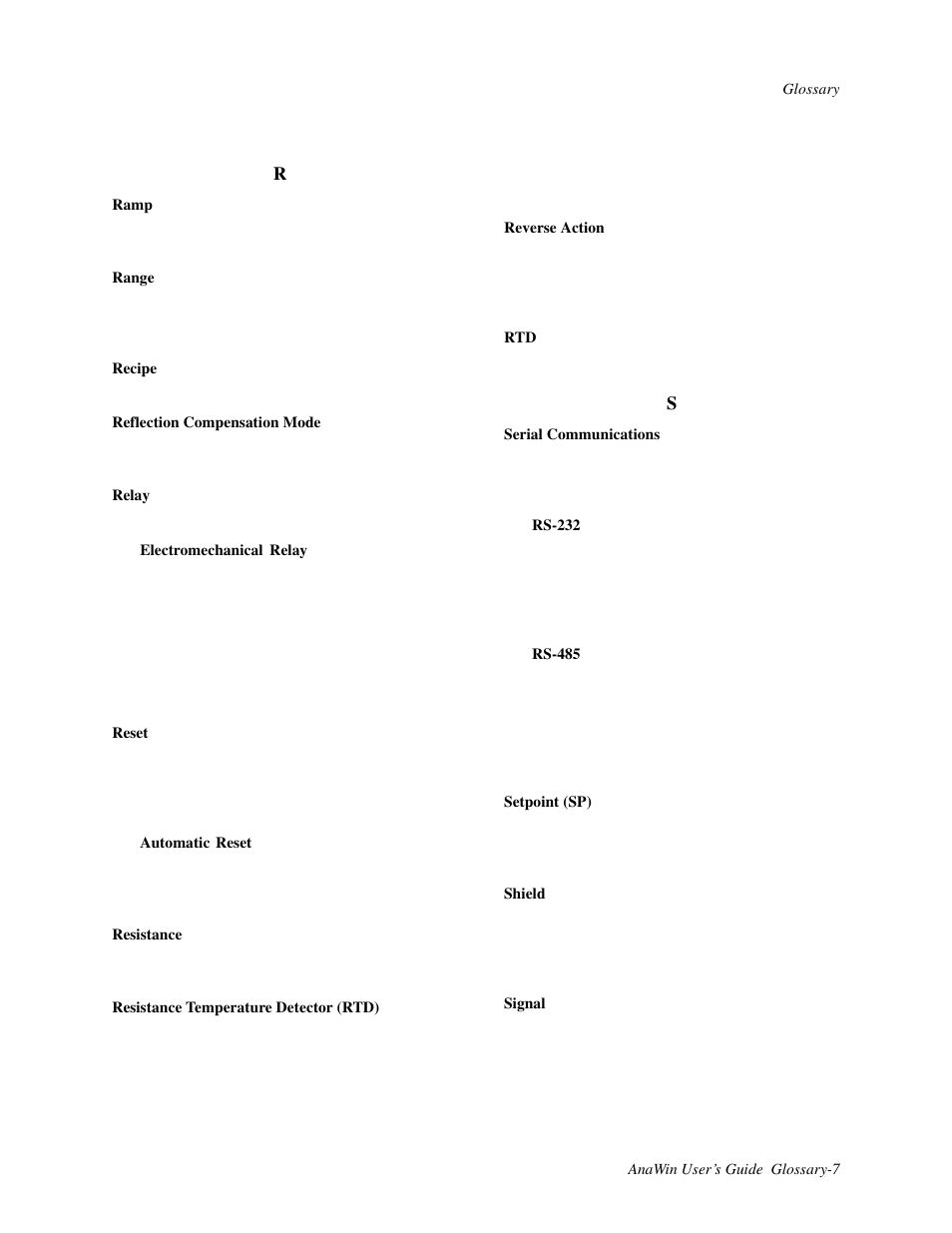 Glossary

R

Ramp

Range

Recipe

Reflection Compensation Mode

Relay

Electromechanical Relay

Reset

Automatic Reset

Resistance

Resistance Temperature Detector (RTD)

Reverse Action

RTD

S

Serial Communications

RS-232

RS-485

Setpoint (SP)

Shield

Signal

AnaWin User's Guide Glossary-7